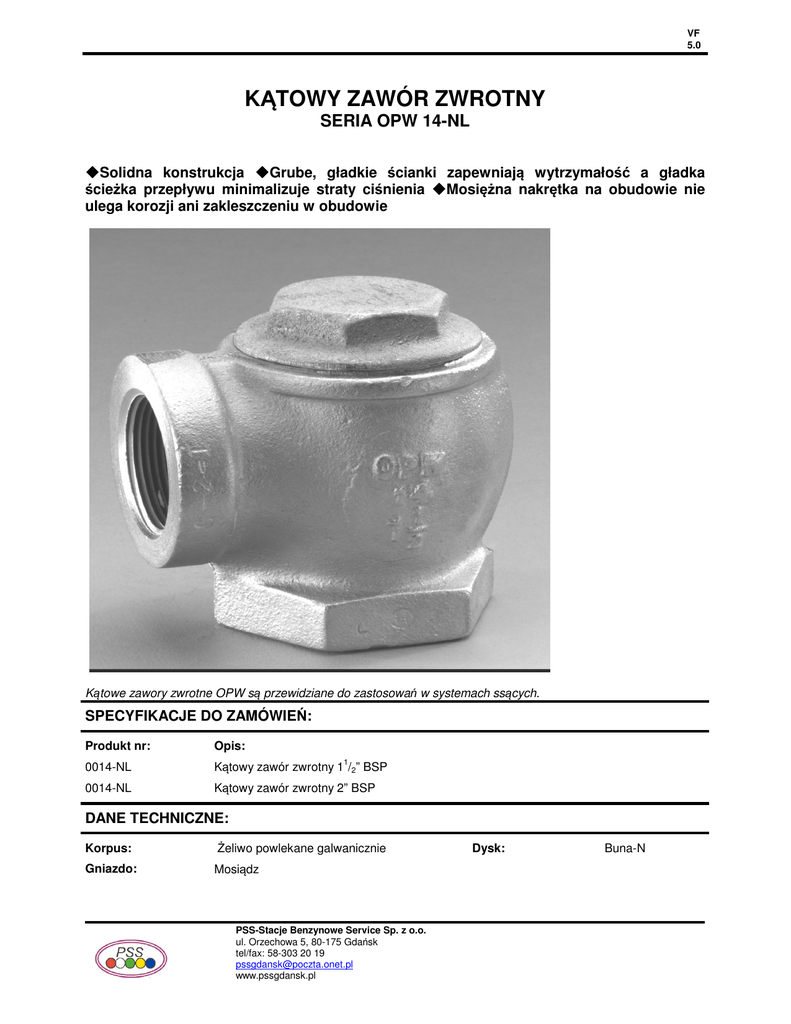 VF
5.0

KĄTOWY ZAWÓR ZWROTNY
SERIA OPW 14-NL

◆Solidna konstrukcja ◆Grube, gładkie ścianki zapewniają wytrzymałość a gładka ścieżka przepływu minimalizuje straty ciśnienia ◆Mosiężna nakrętka na obudowie nie ulega korozji ani zakleszczeniu w obudowie

OPW

Kątowe zawory zwrotne OPW są przewidziane do zastosowań w systemach ssących.

SPECYFIKACJE DO ZAMÓWIEŃ:

| Produkt nr: | Opis: |
|---|---|
| 0014-NL | Kątowy zawór zwrotny $1^1/_2$" BSP |
| 0014-NL | Kątowy zawór zwrotny 2" BSP |

DANE TECHNICZNE:

| Korpus: | Żeliwo powlekane galwanicznie | Dysk: | Buna-N |
|---|---|---|---|
| Gniazdo: | Mosiądz | | |

PSS
PSS-Stacje Benzynowe Service Sp. z o.o.
ul. Orzechowa 5, 80-175 Gdańsk
tel/fax: 58-303 20 19
pssgdansk@poczta.onet.pl
www.pssgdansk.pl